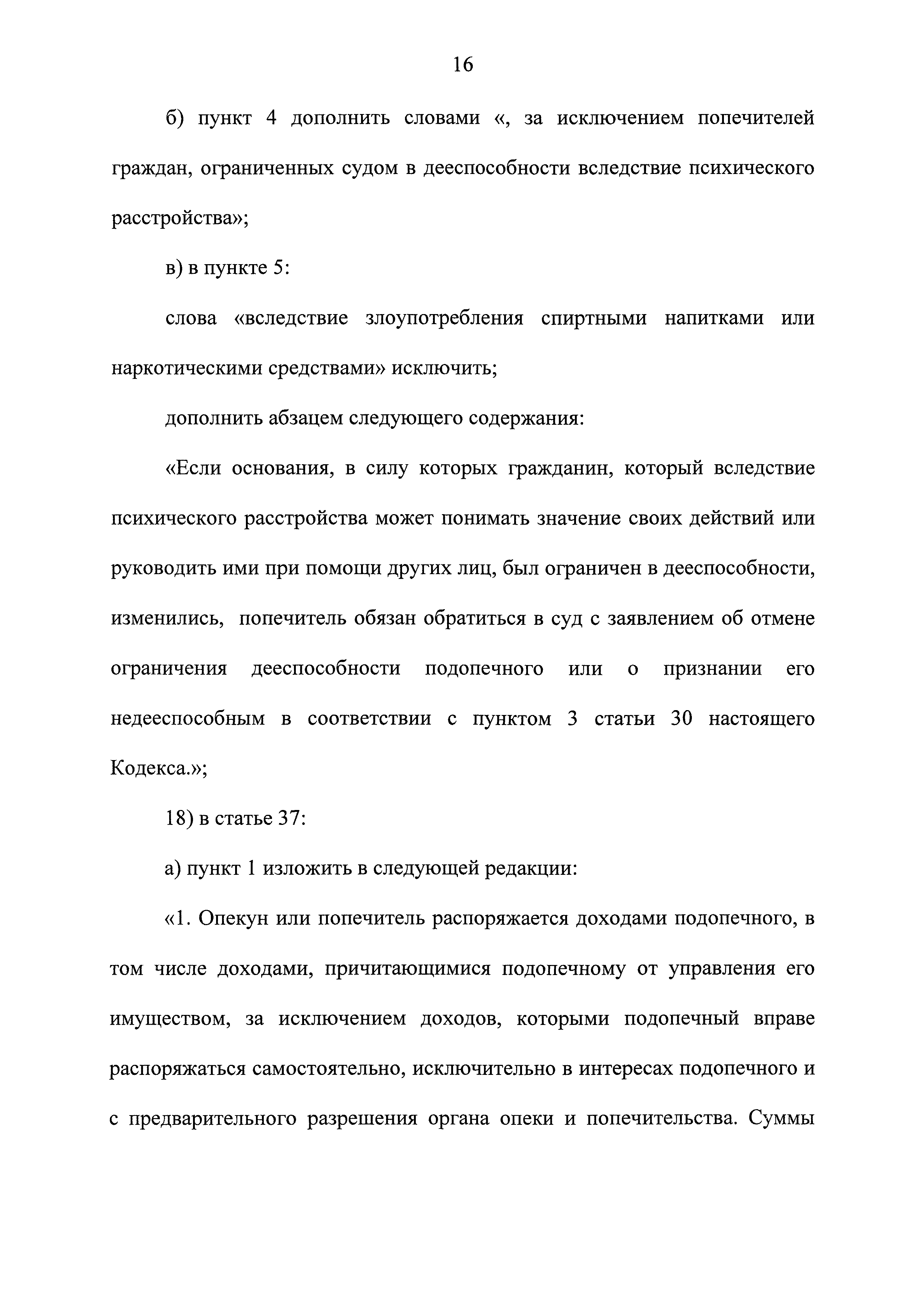 16

б) пункт 4 дополнить словами «, за исключением попечителей граждан, ограниченных судом в дееспособности вследствие психического расстройства»;

в) в пункте 5:

слова «вследствие злоупотребления спиртными напитками или наркотическими средствами» исключить;

дополнить абзацем следующего содержания:

«Если основания, в силу которых гражданин, который вследствие психического расстройства может понимать значение своих действий или руководить ими при помощи других лиц, был ограничен в дееспособности, изменились, попечитель обязан обратиться в суд с заявлением об отмене ограничения дееспособности подопечного или о признании его недееспособным в соответствии с пунктом 3 статьи 30 настоящего Кодекса.»;

18) в статье 37:

а) пункт 1 изложить в следующей редакции:

«1. Опекун или попечитель распоряжается доходами подопечного, в том числе доходами, причитающимися подопечному от управления его имуществом, за исключением доходов, которыми подопечный вправе распоряжаться самостоятельно, исключительно в интересах подопечного и с предварительного разрешения органа опеки и попечительства. Суммы